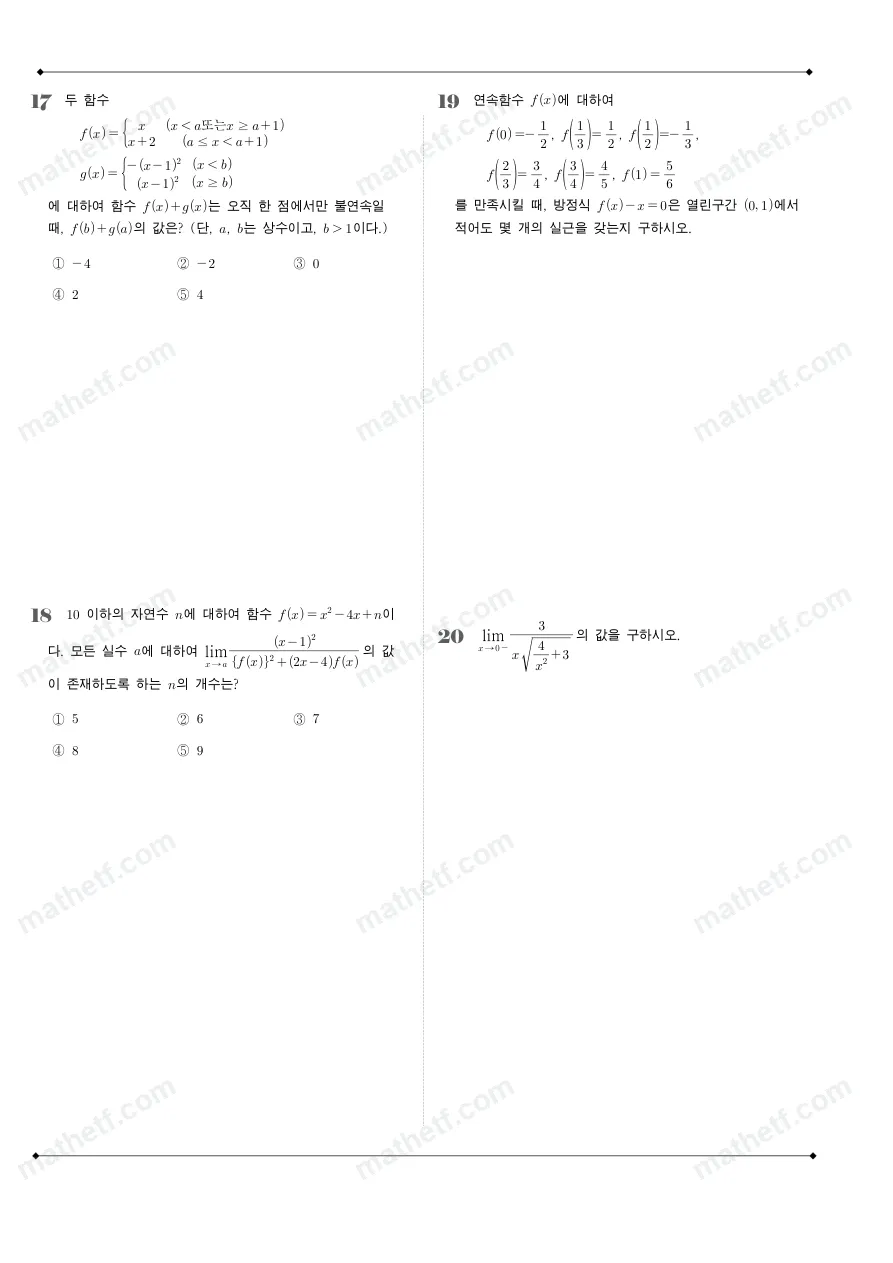 17 두 함수

$f(x)=\begin{cases} x & (x<a \text{또는} x \geq a+1) \\ x+2 & (a \leq x < a+1) \end{cases}$

$g(x)=\begin{cases} -(x-1)^2 & (x<b) \\ (x-1)^2 & (x \geq b) \end{cases}$

에 대하여 함수 $f(x)+g(x)$는 오직 한 점에서만 불연속일 때, $f(b)+g(a)$의 값은? (단, $a$, $b$는 상수이고, $b>1$이다.)

① $-4$ ② $-2$ ③ $0$

④ $2$ ⑤ $4$

18 $10$ 이하의 자연수 $n$에 대하여 함수 $f(x)=x^2-4x+n$이다. 모든 실수 $a$에 대하여 $\lim_{x \to a} \frac{(x-1)^2}{\{f(x)\}^2+(2x-4)f(x)}$의 값이 존재하도록 하는 $n$의 개수는?

① $5$ ② $6$ ③ $7$

④ $8$ ⑤ $9$

19 연속함수 $f(x)$에 대하여

$f(0)=-\frac{1}{2}$, $f\left(\frac{1}{3}\right)=\frac{1}{2}$, $f\left(\frac{1}{2}\right)=-\frac{1}{3}$,

$f\left(\frac{2}{3}\right)=\frac{3}{4}$, $f\left(\frac{3}{4}\right)=\frac{4}{5}$, $f(1)=\frac{5}{6}$

를 만족시킬 때, 방정식 $f(x)-x=0$은 열린구간 $(0, 1)$에서 적어도 몇 개의 실근을 갖는지 구하시오.

20 $\lim_{x \to 0-} \frac{3}{x\sqrt{\frac{4}{x^2}+3}}$의 값을 구하시오.

mathetf.com